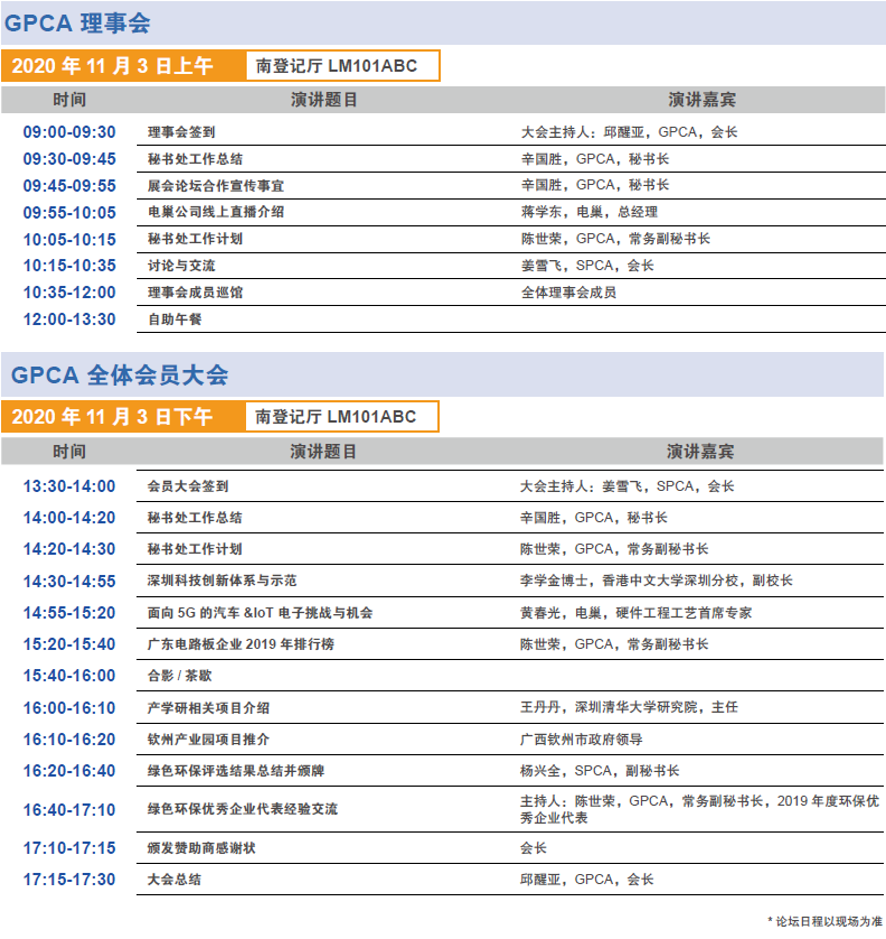 GPCA 理事会

2020 年 11 月 3 日上午　南登记厅 LM101ABC

| 时间 | 演讲题目 | 演讲嘉宾 |
|---|---|---|
| 09:00-09:30 | 理事会签到 | 大会主持人：邱醒亚，GPCA，会长 |
| 09:30-09:45 | 秘书处工作总结 | 辛国胜，GPCA，秘书长 |
| 09:45-09:55 | 展会论坛合作宣传事宜 | 辛国胜，GPCA，秘书长 |
| 09:55-10:05 | 电巢公司线上直播介绍 | 蒋学东，电巢，总经理 |
| 10:05-10:15 | 秘书处工作计划 | 陈世荣，GPCA，常务副秘书长 |
| 10:15-10:35 | 讨论与交流 | 姜雪飞，SPCA，会长 |
| 10:35-12:00 | 理事会成员巡馆 | 全体理事会成员 |
| 12:00-13:30 | 自助午餐 | |

GPCA 全体会员大会

2020 年 11 月 3 日下午　南登记厅 LM101ABC

| 时间 | 演讲题目 | 演讲嘉宾 |
|---|---|---|
| 13:30-14:00 | 会员大会签到 | 大会主持人：姜雪飞，SPCA，会长 |
| 14:00-14:20 | 秘书处工作总结 | 辛国胜，GPCA，秘书长 |
| 14:20-14:30 | 秘书处工作计划 | 陈世荣，GPCA，常务副秘书长 |
| 14:30-14:55 | 深圳科技创新体系与示范 | 李学金博士，香港中文大学深圳分校，副校长 |
| 14:55-15:20 | 面向 5G 的汽车 &IoT 电子挑战与机会 | 黄春光，电巢，硬件工程工艺首席专家 |
| 15:20-15:40 | 广东电路板企业 2019 年排行榜 | 陈世荣，GPCA，常务副秘书长 |
| 15:40-16:00 | 合影 / 茶歇 | |
| 16:00-16:10 | 产学研相关项目介绍 | 王丹丹，深圳清华大学研究院，主任 |
| 16:10-16:20 | 钦州产业园项目推介 | 广西钦州市政府领导 |
| 16:20-16:40 | 绿色环保评选结果总结并颁牌 | 杨兴全，SPCA，副秘书长 |
| 16:40-17:10 | 绿色环保优秀企业代表经验交流 | 主持人：陈世荣，GPCA，常务副秘书长，2019 年度环保优秀企业代表 |
| 17:10-17:15 | 颁发赞助商感谢状 | 会长 |
| 17:15-17:30 | 大会总结 | 邱醒亚，GPCA，会长 |

* 论坛日程以现场为准